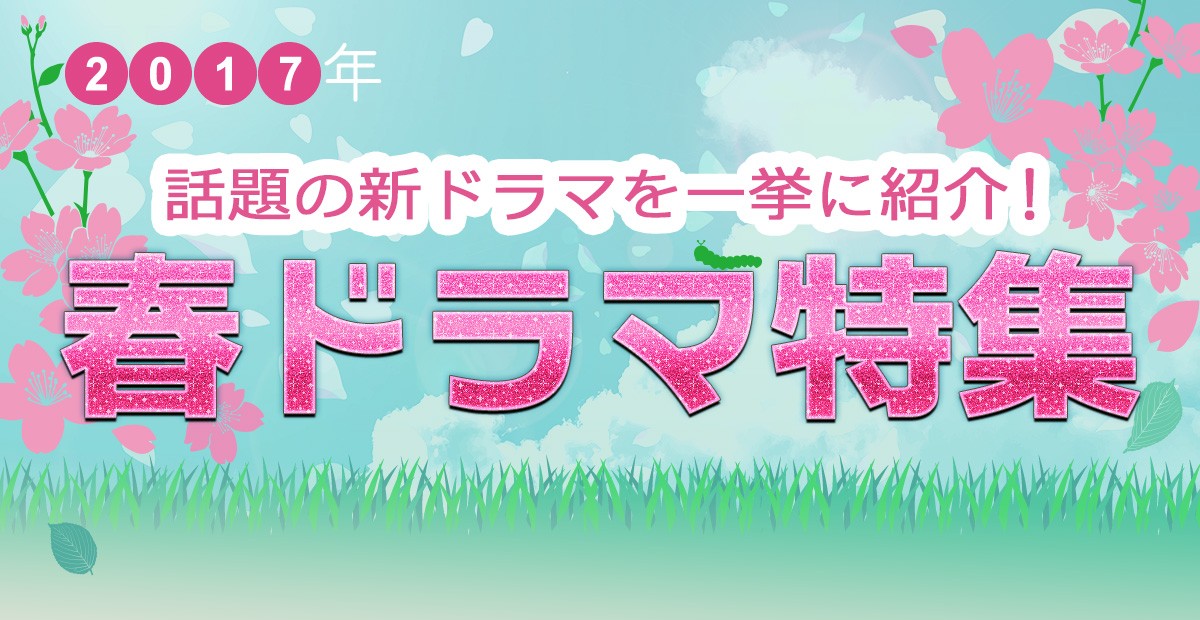 2017年

話題の新ドラマを一挙に紹介！

春ドラマ特集